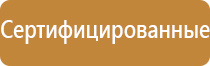 Сертифицированные